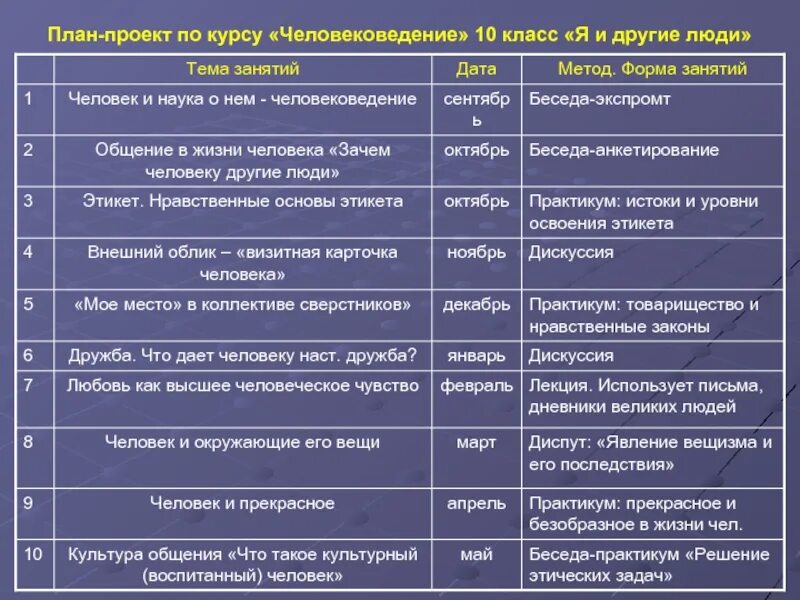 План-проект по курсу «Человековедение» 10 класс «Я и другие люди»

| | Тема занятий | Дата | Метод. Форма занятий |
|---|---|---|---|
| 1 | Человек и наука о нем - человековедение | сентябрь | Беседа-экспромт |
| 2 | Общение в жизни человека «Зачем человеку другие люди» | октябрь | Беседа-анкетирование |
| 3 | Этикет. Нравственные основы этикета | октябрь | Практикум: истоки и уровни освоения этикета |
| 4 | Внешний облик – «визитная карточка человека» | ноябрь | Дискуссия |
| 5 | «Мое место» в коллективе сверстников» | декабрь | Практикум: товарищество и нравственные законы |
| 6 | Дружба. Что дает человеку наст. дружба? | январь | Дискуссия |
| 7 | Любовь как высшее человеческое чувство | февраль | Лекция. Использует письма, дневники великих людей |
| 8 | Человек и окружающие его вещи | март | Диспут: «Явление вещизма и его последствия» |
| 9 | Человек и прекрасное | апрель | Практикум: прекрасное и безобразное в жизни чел. |
| 10 | Культура общения «Что такое культурный (воспитанный) человек» | май | Беседа-практикум «Решение этических задач» |